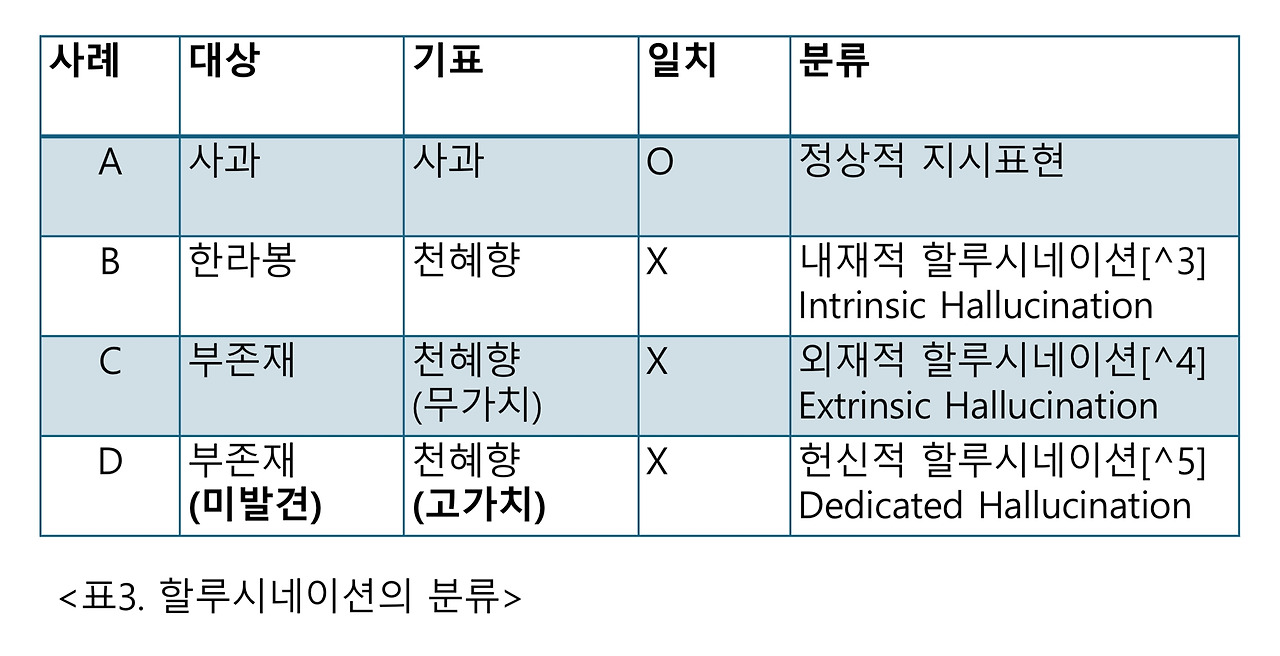 | 사례 | 대상 | 기표 | 일치 | 분류 |
|---|---|---|---|---|
| A | 사과 | 사과 | O | 정상적 지시표현 |
| B | 한라봉 | 천혜향 | X | 내재적 할루시네이션[^3] Intrinsic Hallucination |
| C | 부존재 | 천혜향 (무가치) | X | 외재적 할루시네이션[^4] Extrinsic Hallucination |
| D | 부존재 **(미발견)** | 천혜향 **(고가치)** | X | 헌신적 할루시네이션[^5] Dedicated Hallucination |

<표3. 할루시네이션의 분류>